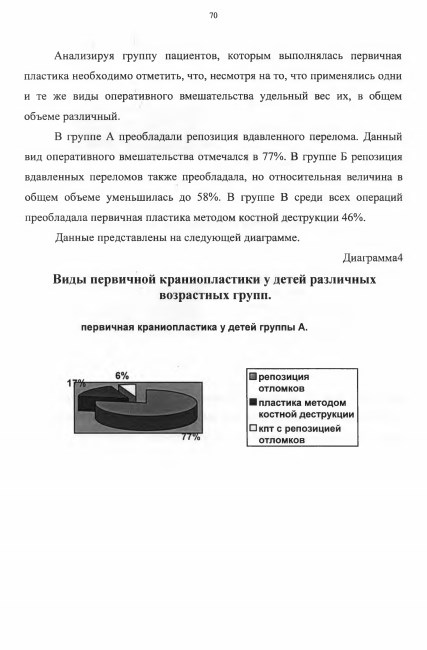 70

Анализируя группу пациентов, которым выполнялась первичная пластика необходимо отметить, что, несмотря на то, что применялись одни и те же виды оперативного вмешательства удельный вес их, в общем объеме различный.

В группе А преобладали репозиция вдавленного перелома. Данный вид оперативного вмешательства отмечался в 77%. В группе Б репозиция вдавленных переломов также преобладала, но относительная величина в общем объеме уменьшилась до 58%. В группе В среди всех операций преобладала первичная пластика методом костной деструкции 46%.

Данные представлены на следующей диаграмме.

Диаграмма4

Виды первичной краниопластики у детей различных возрастных групп.

первичная краниопластика у детей группы А.

17%

6%

77%

репозиция отломков

пластика методом костной деструкции

кпт с репозицией отломков